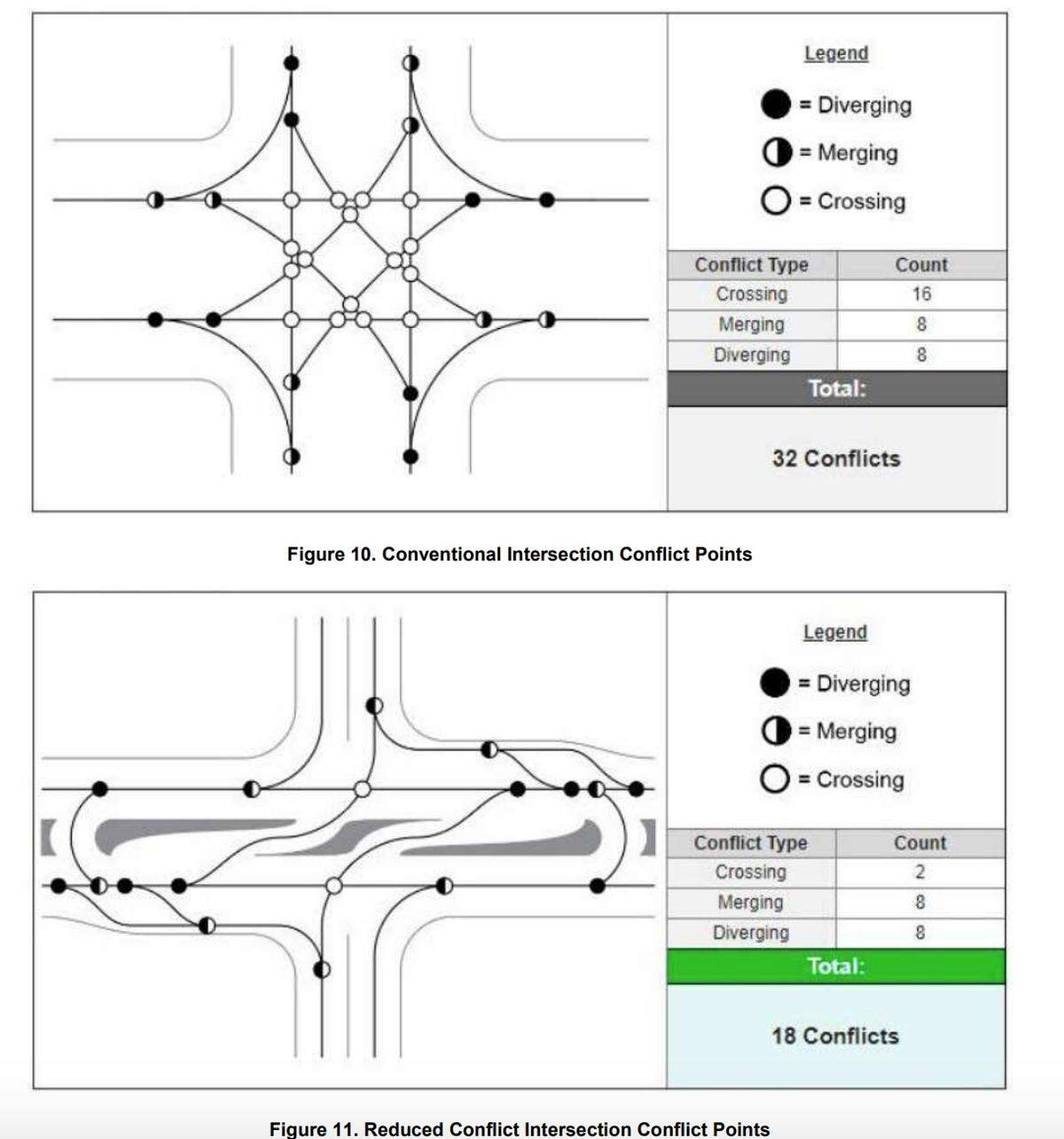 Legend

= Diverging

= Merging

= Crossing

| Conflict Type | Count |
|---|---|
| Crossing | 16 |
| Merging | 8 |
| Diverging | 8 |

Total:

32 Conflicts

Figure 10. Conventional Intersection Conflict Points

Legend

= Diverging

= Merging

= Crossing

| Conflict Type | Count |
|---|---|
| Crossing | 2 |
| Merging | 8 |
| Diverging | 8 |

Total:

18 Conflicts

Figure 11. Reduced Conflict Intersection Conflict Points